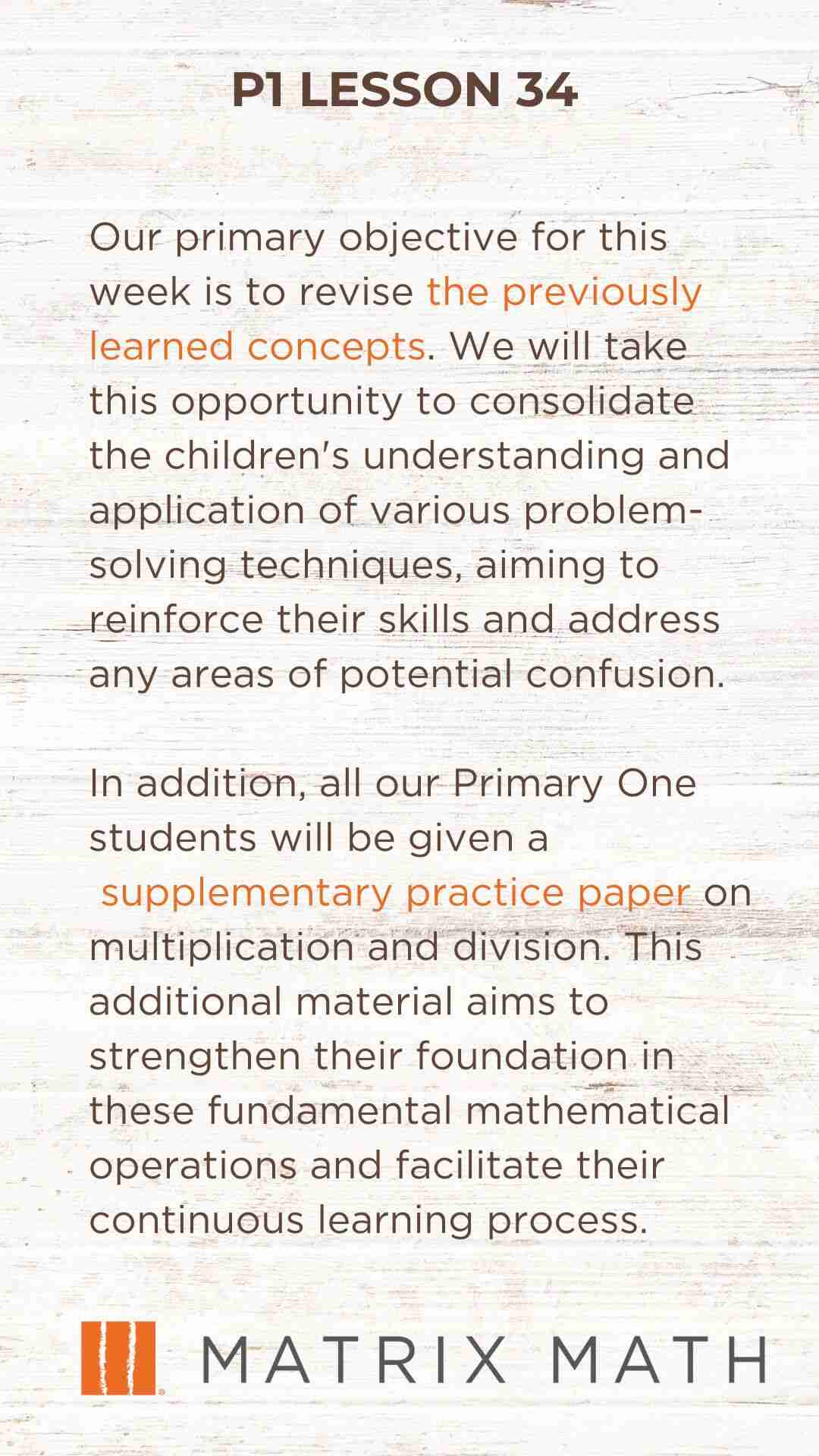 P1 LESSON 34

Our primary objective for this week is to revise the previously learned concepts. We will take this opportunity to consolidate the children's understanding and application of various problem-solving techniques, aiming to reinforce their skills and address any areas of potential confusion.

In addition, all our Primary One students will be given a supplementary practice paper on multiplication and division. This additional material aims to strengthen their foundation in these fundamental mathematical operations and facilitate their continuous learning process.

MATRIX MATH